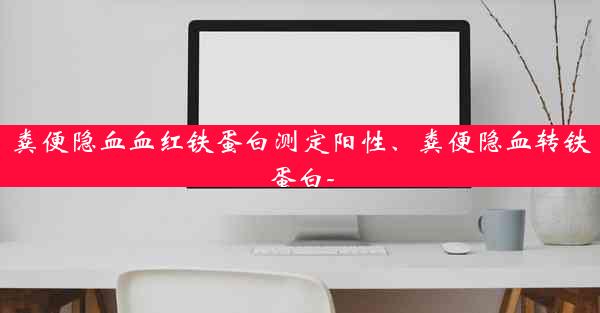 粪便隐血血红铁蛋白测定阳性、粪便隐血转铁蛋白-